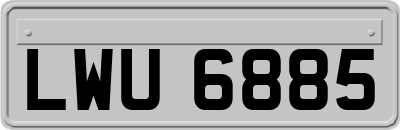 LWU 6885